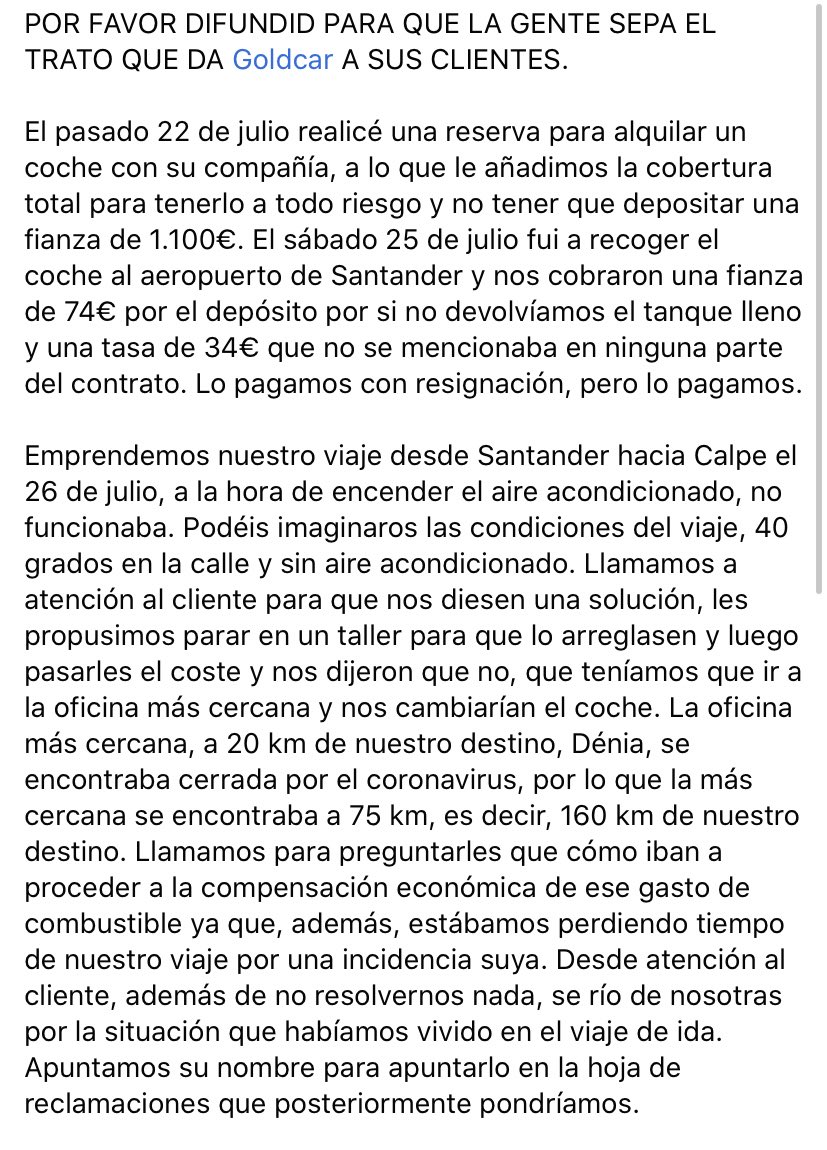 POR FAVOR DIFUNDID PARA QUE LA GENTE SEPA EL TRATO QUE DA Goldcar A SUS CLIENTES.

El pasado 22 de julio realicé una reserva para alquilar un coche con su compañía, a lo que le añadimos la cobertura total para tenerlo a todo riesgo y no tener que depositar una fianza de 1.100€. El sábado 25 de julio fui a recoger el coche al aeropuerto de Santander y nos cobraron una fianza de 74€ por el depósito por si no devolvíamos el tanque lleno y una tasa de 34€ que no se mencionaba en ninguna parte del contrato. Lo pagamos con resignación, pero lo pagamos.

Emprendemos nuestro viaje desde Santander hacia Calpe el 26 de julio, a la hora de encender el aire acondicionado, no funcionaba. Podéis imaginaros las condiciones del viaje, 40 grados en la calle y sin aire acondicionado. Llamamos a atención al cliente para que nos diesen una solución, les propusimos parar en un taller para que lo arreglasen y luego pasarles el coste y nos dijeron que no, que teníamos que ir a la oficina más cercana y nos cambiarían el coche. La oficina más cercana, a 20 km de nuestro destino, Dénia, se encontraba cerrada por el coronavirus, por lo que la más cercana se encontraba a 75 km, es decir, 160 km de nuestro destino. Llamamos para preguntarles que cómo iban a proceder a la compensación económica de ese gasto de combustible ya que, además, estábamos perdiendo tiempo de nuestro viaje por una incidencia suya. Desde atención al cliente, además de no resolvernos nada, se río de nosotras por la situación que habíamos vivido en el viaje de ida. Apuntamos su nombre para apuntarlo en la hoja de reclamaciones que posteriormente pondríamos.